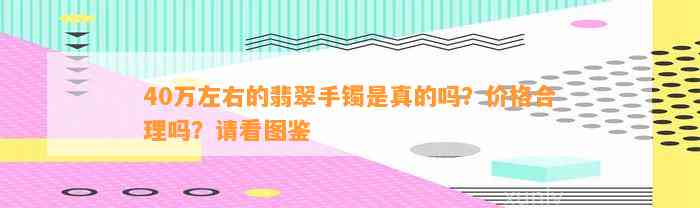 40万左右的翡翠手镯是真的吗？价格合理吗？请看图鉴